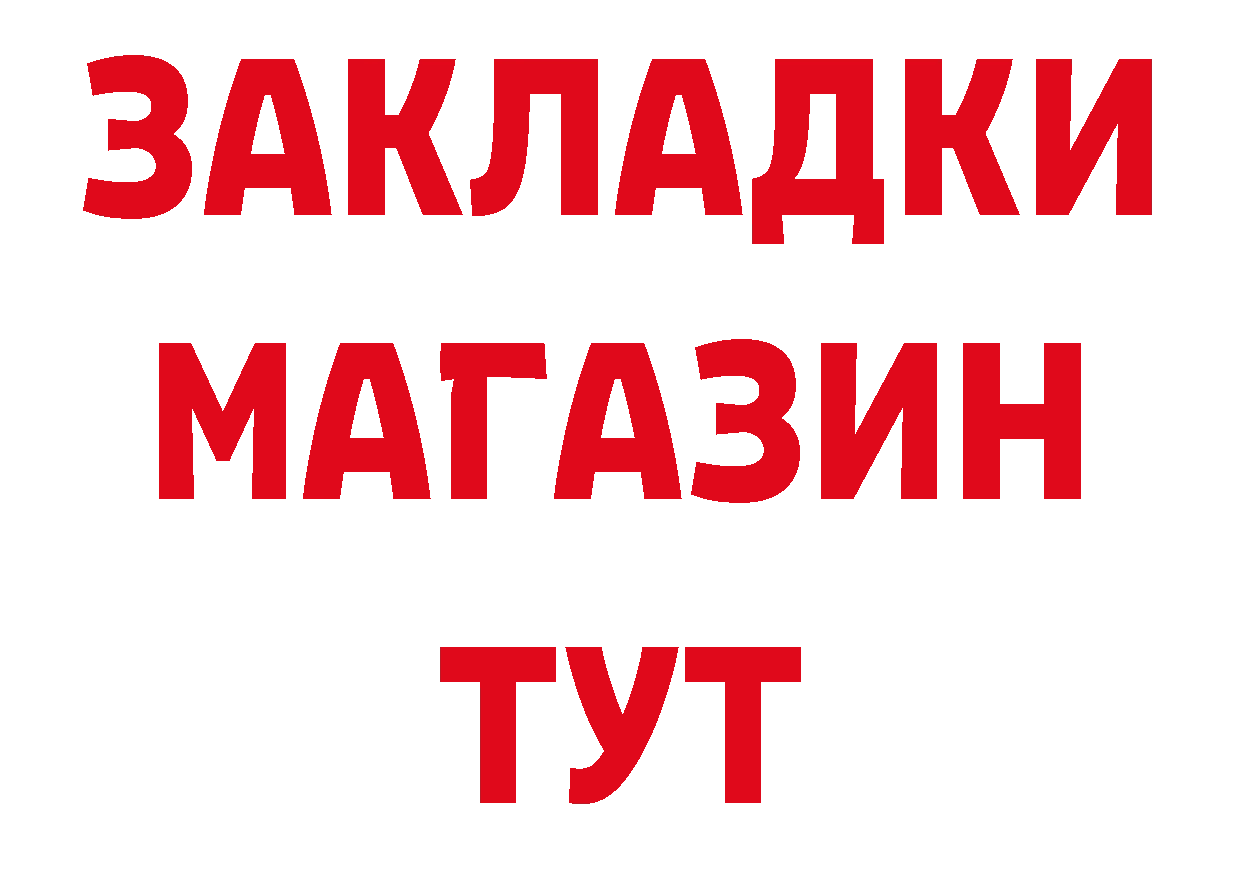 ЗАКЛАДКИ
МАГАЗИН
ТУТ